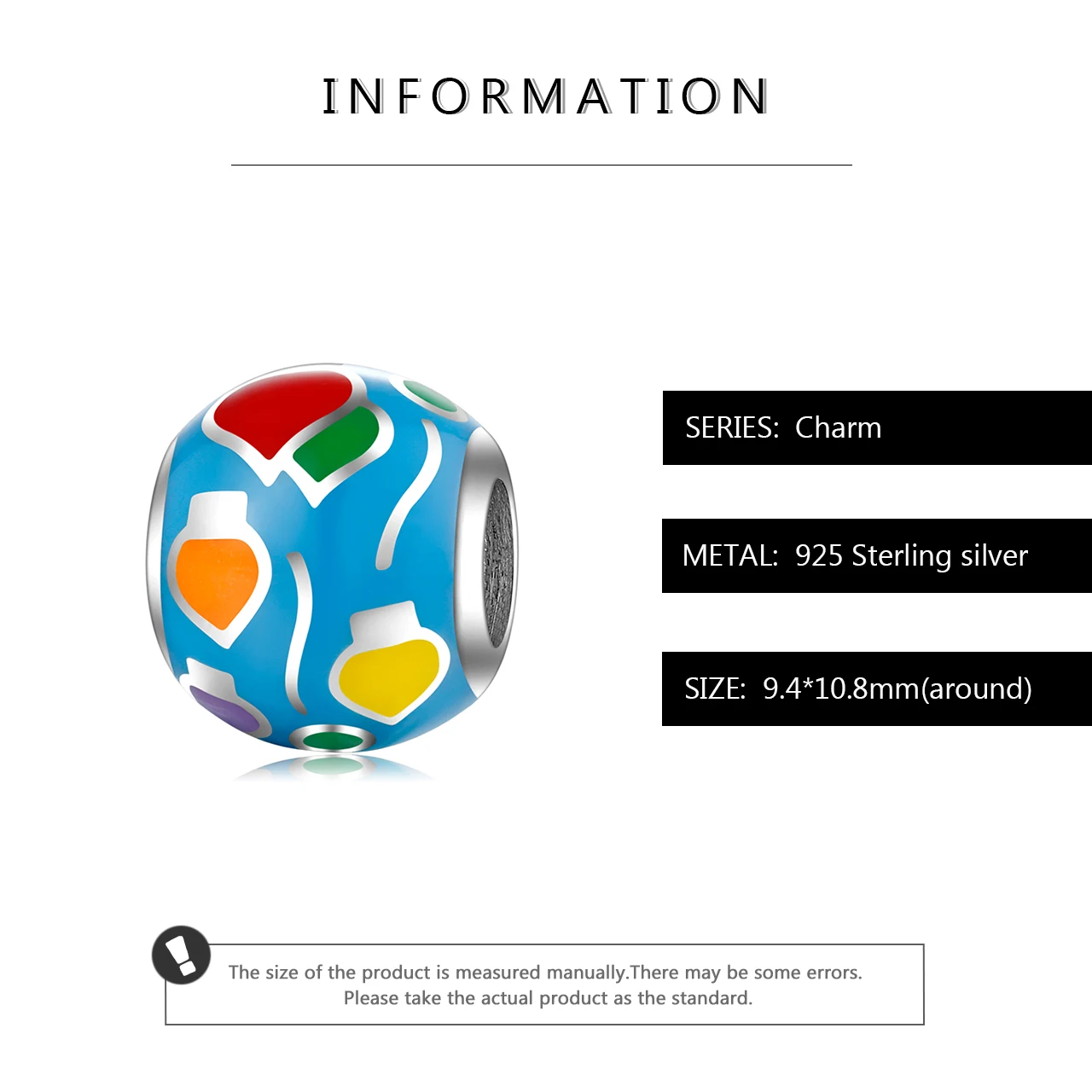 INFORMATION

SERIES: Charm

METAL: 925 Sterling silver

SIZE: 9.4*10.8mm(around)

The size of the product is measured manually.There may be some errors. Please take the actual product as the standard.